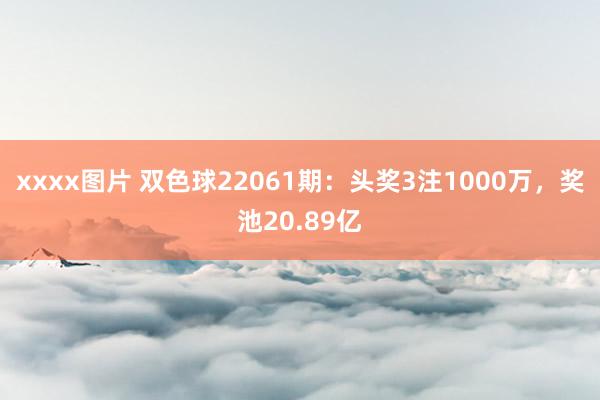 xxxx图片 双色球22061期：头奖3注1000万，奖池20.89亿